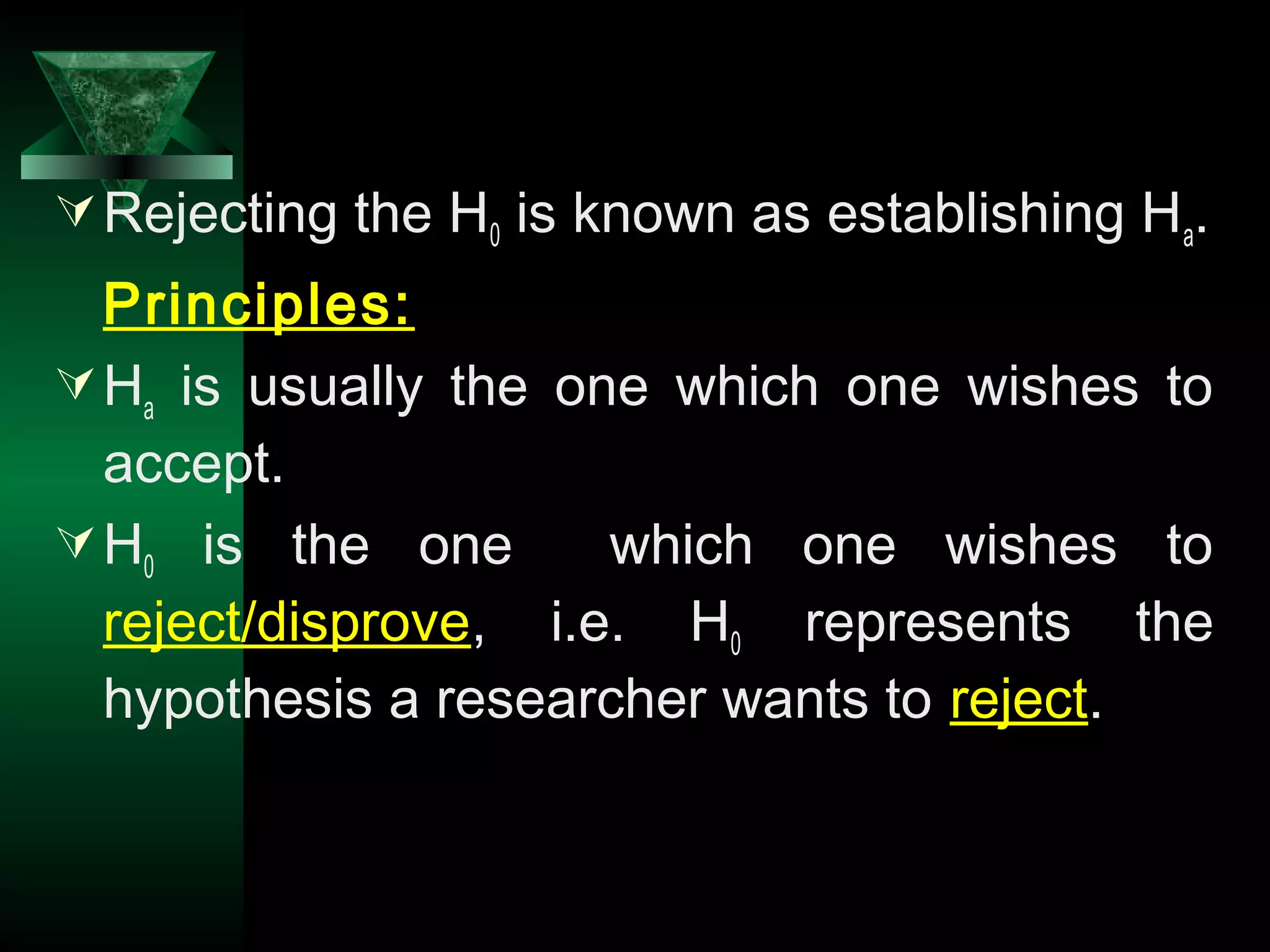 Rejecting the $H_0$ is known as establishing $H_a$.

Principles:

$H_a$ is usually the one which one wishes to accept.

$H_0$ is the one which one wishes to reject/disprove, i.e. $H_0$ represents the hypothesis a researcher wants to reject.